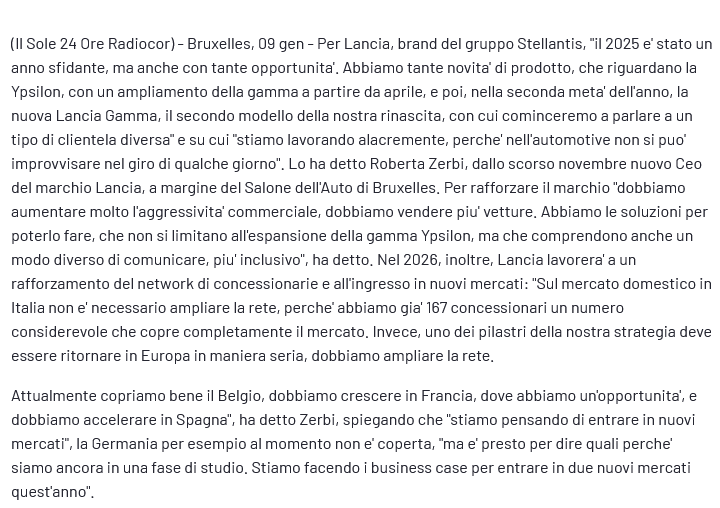 (Il Sole 24 Ore Radiocor) - Bruxelles, 09 gen - Per Lancia, brand del gruppo Stellantis, "il 2025 e' stato un anno sfidante, ma anche con tante opportunita'. Abbiamo tante novita' di prodotto, che riguardano la Ypsilon, con un ampliamento della gamma a partire da aprile, e poi, nella seconda meta' dell'anno, la nuova Lancia Gamma, il secondo modello della nostra rinascita, con cui cominceremo a parlare a un tipo di clientela diversa" e su cui "stiamo lavorando alacremente, perche' nell'automotive non si puo' improvvisare nel giro di qualche giorno". Lo ha detto Roberta Zerbi, dallo scorso novembre nuovo Ceo del marchio Lancia, a margine del Salone dell'Auto di Bruxelles. Per rafforzare il marchio "dobbiamo aumentare molto l'aggressivita' commerciale, dobbiamo vendere piu' vetture. Abbiamo le soluzioni per poterlo fare, che non si limitano all'espansione della gamma Ypsilon, ma che comprendono anche un modo diverso di comunicare, piu' inclusivo", ha detto. Nel 2026, inoltre, Lancia lavorera' a un rafforzamento del network di concessionarie e all'ingresso in nuovi mercati: "Sul mercato domestico in Italia non e' necessario ampliare la rete, perche' abbiamo gia' 167 concessionari un numero considerevole che copre completamente il mercato. Invece, uno dei pilastri della nostra strategia deve essere ritornare in Europa in maniera seria, dobbiamo ampliare la rete.

Attualmente copriamo bene il Belgio, dobbiamo crescere in Francia, dove abbiamo un'opportunita', e dobbiamo accelerare in Spagna", ha detto Zerbi, spiegando che "stiamo pensando di entrare in nuovi mercati", la Germania per esempio al momento non e' coperta, "ma e' presto per dire quali perche' siamo ancora in una fase di studio. Stiamo facendo i business case per entrare in due nuovi mercati quest'anno".